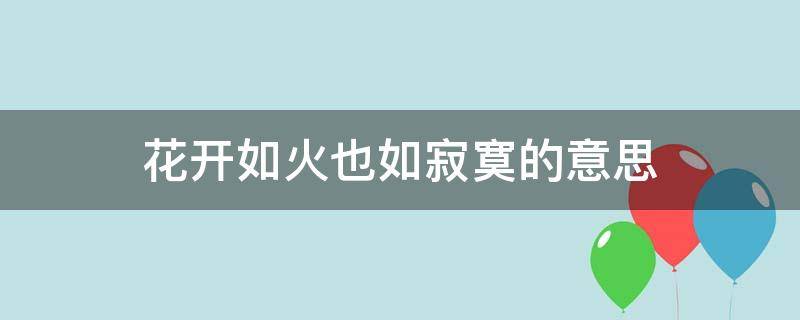 花开如火也如寂寞的意思